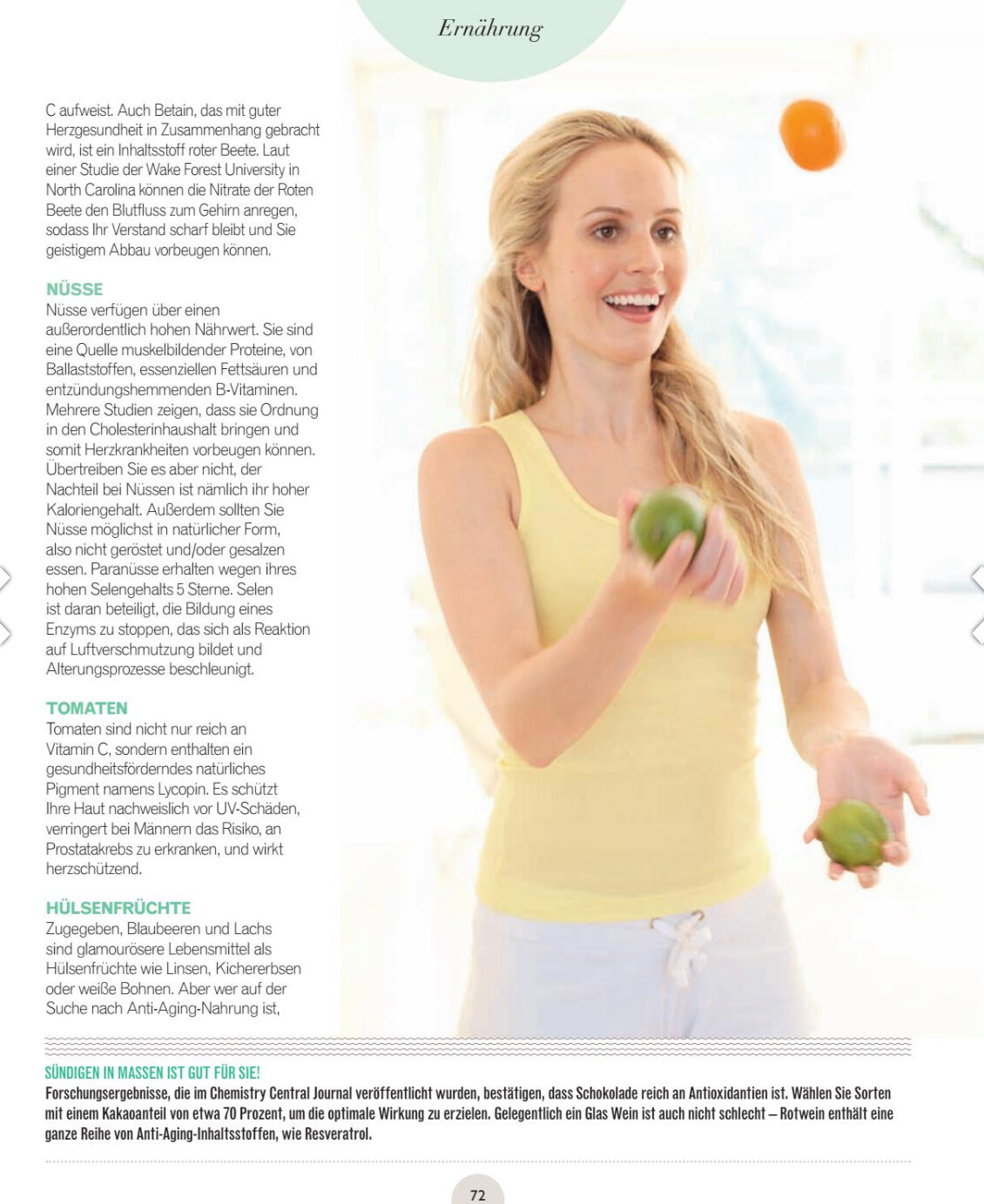 Ernährung

C aufweist. Auch Betain, das mit guter Herzgesundheit in Zusammenhang gebracht wird, ist ein Inhaltsstoff roter Beete. Laut einer Studie der Wake Forest University in North Carolina können die Nitrate der Roten Beete den Blutfluss zum Gehirn anregen, sodass Ihr Verstand scharf bleibt und Sie geistigem Abbau vorbeugen können.

NÜSSE
Nüsse verfügen über einen außerordentlich hohen Nährwert. Sie sind eine Quelle muskelbildender Proteine, von Ballaststoffen, essenziellen Fettsäuren und entzündungshemmenden B-Vitaminen. Mehrere Studien zeigen, dass sie Ordnung in den Cholesterinhaushalt bringen und somit Herzkrankheiten vorbeugen können. Übertreiben Sie es aber nicht, der Nachteil bei Nüssen ist nämlich ihr hoher Kaloriengehalt. Außerdem sollten Sie Nüsse möglichst in natürlicher Form, also nicht geröstet und/oder gesalzen essen. Paranüsse erhalten wegen ihres hohen Selengehalts 5 Sterne. Selen ist daran beteiligt, die Bildung eines Enzyms zu stoppen, das sich als Reaktion auf Luftverschmutzung bildet und Alterungsprozesse beschleunigt.

TOMATEN
Tomaten sind nicht nur reich an Vitamin C, sondern enthalten ein gesundheitsförderndes natürliches Pigment namens Lycopin. Es schützt Ihre Haut nachweislich vor UV-Schäden, verringert bei Männern das Risiko, an Prostatakrebs zu erkranken, und wirkt herzschützend.

HÜLSENFRÜCHTE
Zugegeben, Blaubeeren und Lachs sind glamourösere Lebensmittel als Hülsenfrüchte wie Linsen, Kichererbsen oder weiße Bohnen. Aber wer auf der Suche nach Anti-Aging-Nahrung ist,

SÜNDIGEN IN MASSEN IST GUT FÜR SIE!
Forschungsergebnisse, die im Chemistry Central Journal veröffentlicht wurden, bestätigen, dass Schokolade reich an Antioxidantien ist. Wählen Sie Sorten mit einem Kakaoanteil von etwa 70 Prozent, um die optimale Wirkung zu erzielen. Gelegentlich ein Glas Wein ist auch nicht schlecht – Rotwein enthält eine ganze Reihe von Anti-Aging-Inhaltsstoffen, wie Resveratrol.

72